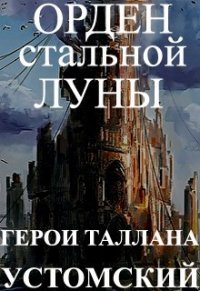 ОРДЕН стальной ЛУНЫ

ГЕРОИ ТАЛЛАНА

УСТОМСКИЙ